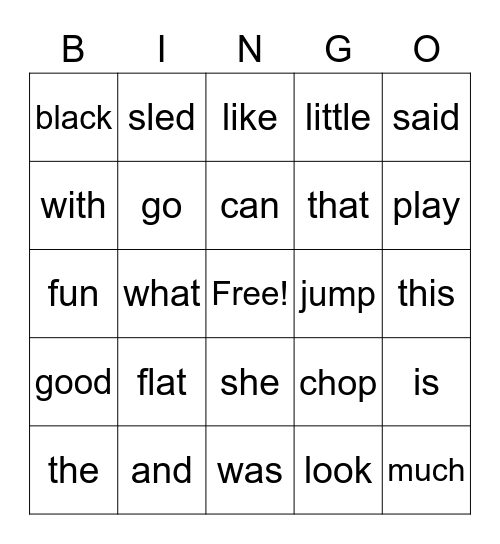 | B | I | N | G | O |
|---|---|---|---|---|
| black | sled | like | little | said |
| with | go | can | that | play |
| fun | what | Free! | jump | this |
| good | flat | she | chop | is |
| the | and | was | look | much |